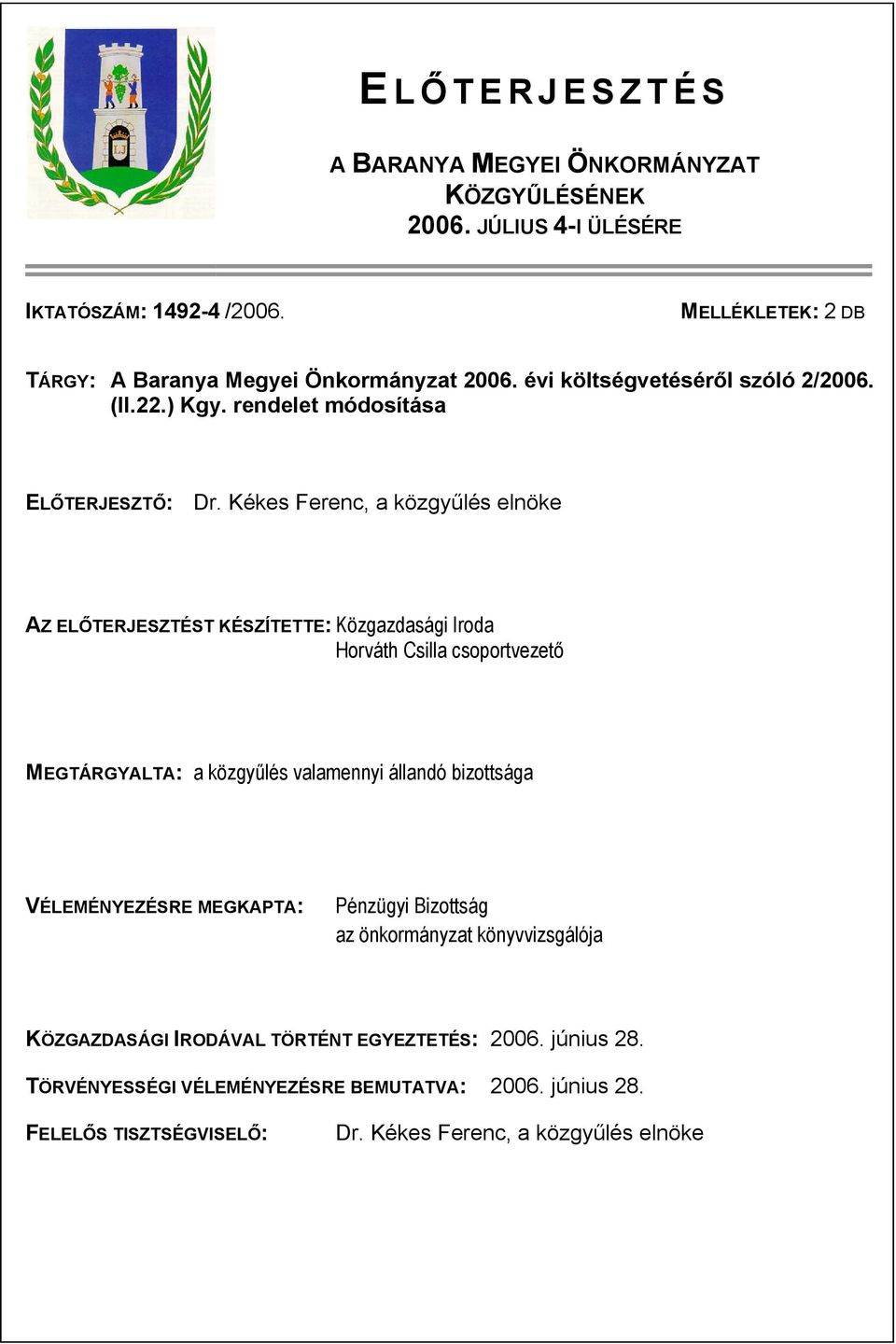 ELŐTERJESZTÉS

A BARANYA MEGYEI ÖNKORMÁNYZAT KÖZGYŰLÉSÉNEK 2006. JÚLIUS 4-I ÜLÉSÉRE

IKTATÓSZÁM: 1492-4 /2006.

MELLÉKLETEK: 2 DB

TÁRGY: A Baranya Megyei Önkormányzat 2006. évi költségvetéséről szóló 2/2006. (II.22.) Kgy. rendelet módosítása

ELŐTERJESZTŐ: Dr. Kékes Ferenc, a közgyűlés elnöke

AZ ELŐTERJESZTÉST KÉSZÍTETTE: Közgazdasági Iroda
Horváth Csilla csoportvezető

MEGTÁRGYALTA: a közgyűlés valamennyi állandó bizottsága

VÉLEMÉNYEZÉSRE MEGKAPTA: Pénzügyi Bizottság
az önkormányzat könyvvizsgálója

KÖZGAZDASÁGI IRODÁVAL TÖRTÉNT EGYEZTETÉS: 2006. június 28.

TÖRVÉNYESSÉGI VÉLEMÉNYEZÉSRE BEMUTATVA: 2006. június 28.

FELELŐS TISZTSÉGVISELŐ: Dr. Kékes Ferenc, a közgyűlés elnöke